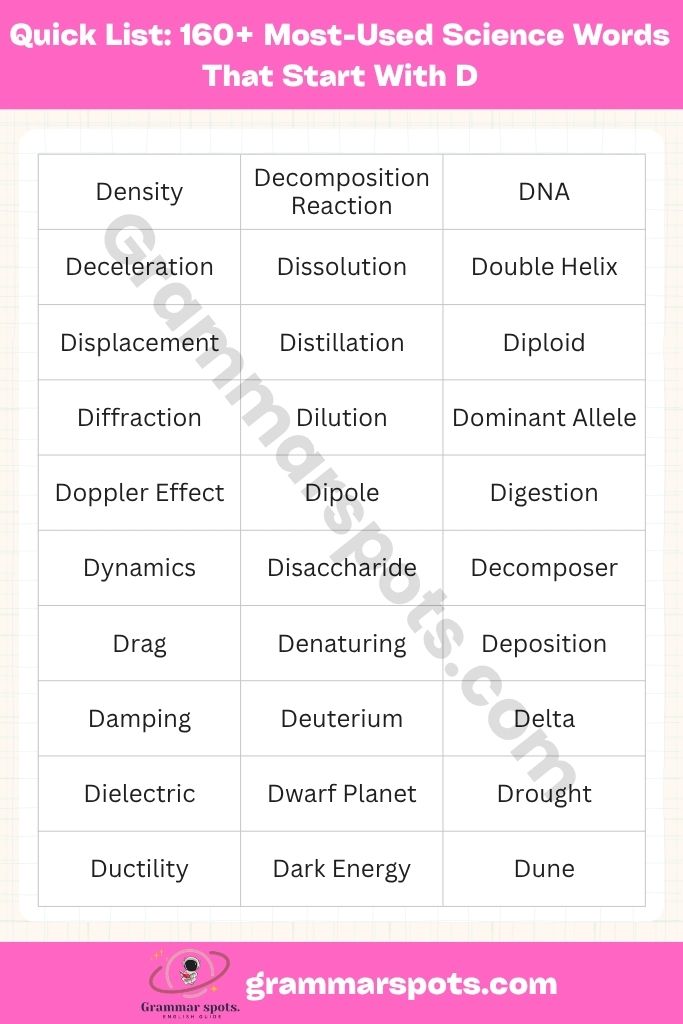 Quick List: 160+ Most-Used Science Words That Start With D

| Density | Decomposition Reaction | DNA |
|---|---|---|
| Deceleration | Dissolution | Double Helix |
| Displacement | Distillation | Diploid |
| Diffraction | Dilution | Dominant Allele |
| Doppler Effect | Dipole | Digestion |
| Dynamics | Disaccharide | Decomposer |
| Drag | Denaturing | Deposition |
| Damping | Deuterium | Delta |
| Dielectric | Dwarf Planet | Drought |
| Ductility | Dark Energy | Dune |

Grammarspots.com

Grammar spots. ENGLISH GUIDE

grammarspots.com